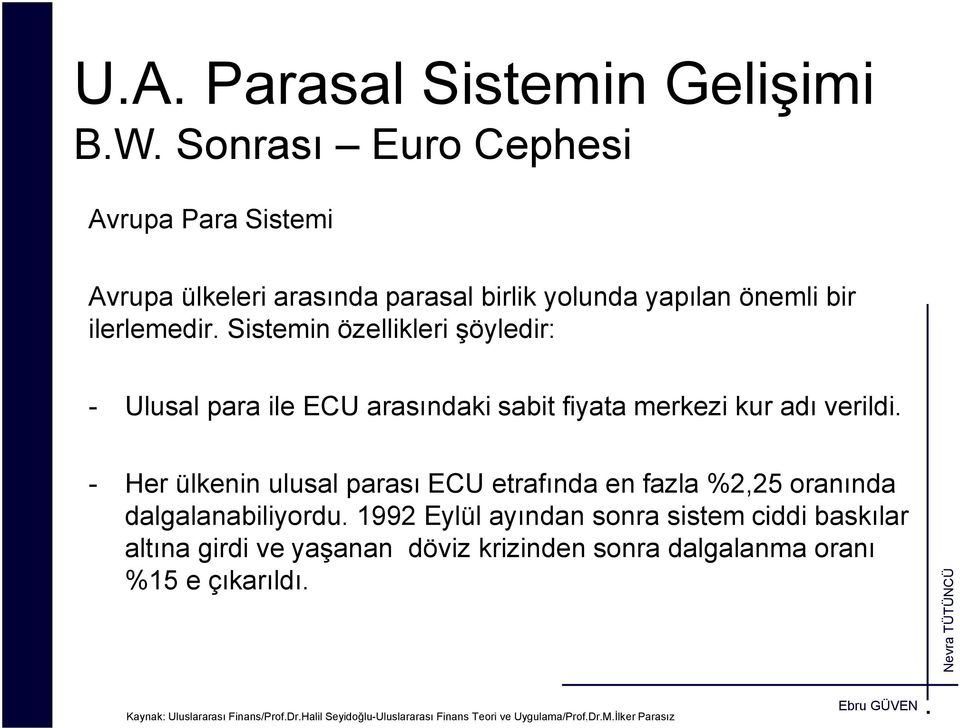 U.A. Parasal Sistemin Gelişimi
B.W. Sonrası – Euro Cephesi

Avrupa Para Sistemi

Avrupa ülkeleri arasında parasal birlik yolunda yapılan önemli bir ilerlemedir. Sistemin özellikleri şöyledir:

- Ulusal para ile ECU arasındaki sabit fiyata merkezi kur adı verildi.

- Her ülkenin ulusal parası ECU etrafında en fazla %2,25 oranında dalgalanabiliyordu. 1992 Eylül ayından sonra sistem ciddi baskılar altına girdi ve yaşanan döviz krizinden sonra dalgalanma oranı %15 e çıkarıldı.

Nevra TÜTÜNCÜ

Kaynak: Uluslararası Finans/Prof.Dr.Halil Seyidoğlu-Uluslararası Finans Teori ve Uygulama/Prof.Dr.M.İlker Parasız

Ebru GÜVEN